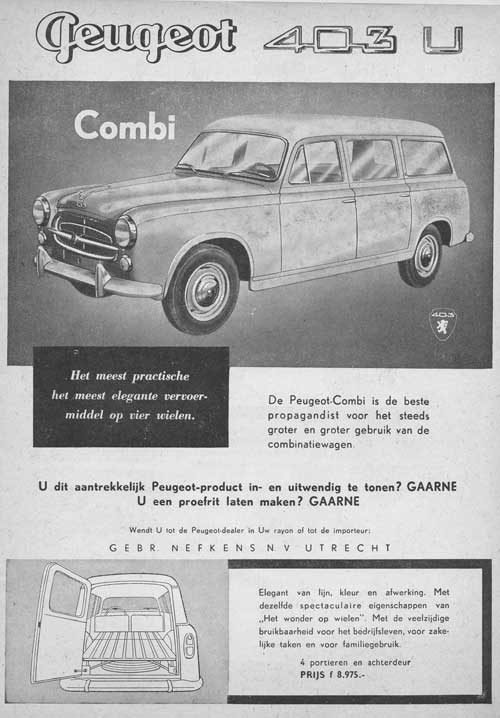 Peugeot 403 U

Combi

403

Het meest practische het meest elegante vervoermiddel op vier wielen.

De Peugeot-Combi is de beste propagandist voor het steeds groter en groter gebruik van de combinatiewagen.

U dit aantrekkelijk Peugeot-product in- en uitwendig te tonen? GAARNE
U een proefrit laten maken? GAARNE

Wendt U tot de Peugeot-dealer in Uw rayon of tot de importeur:

GEBR. NEFKENS N.V. UTRECHT

Elegant van lijn, kleur en afwerking. Met dezelfde spectaculaire eigenschappen van „Het wonder op wielen". Met de veelzijdige bruikbaarheid voor het bedrijfsleven, voor zakelijke taken en voor familiegebruik.

4 portieren en achterdeur
PRIJS f 8.975.-